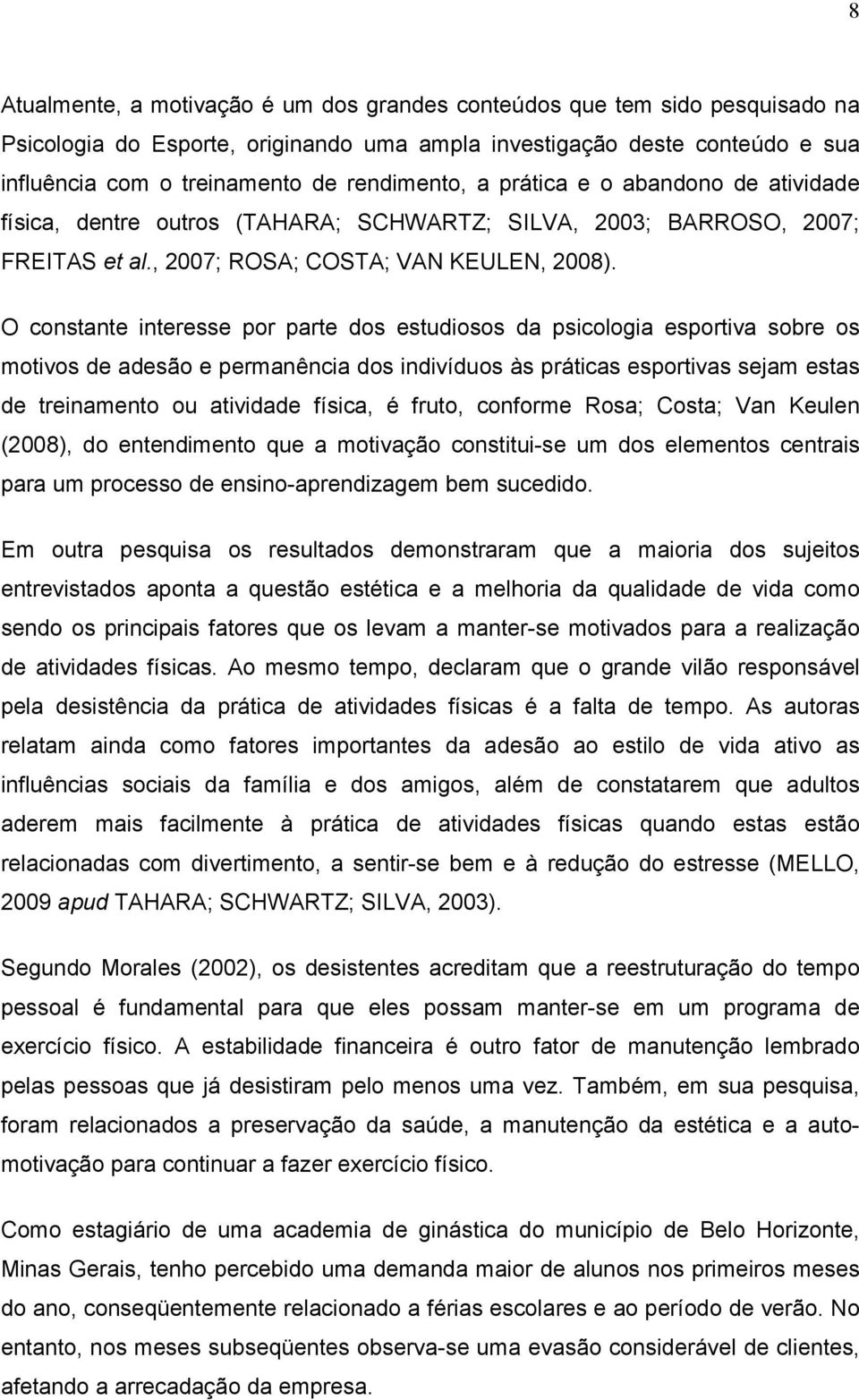 8

Atualmente, a motivação é um dos grandes conteúdos que tem sido pesquisado na Psicologia do Esporte, originando uma ampla investigação deste conteúdo e sua influência com o treinamento de rendimento, a prática e o abandono de atividade física, dentre outros (TAHARA; SCHWARTZ; SILVA, 2003; BARROSO, 2007; FREITAS et al., 2007; ROSA; COSTA; VAN KEULEN, 2008).

O constante interesse por parte dos estudiosos da psicologia esportiva sobre os motivos de adesão e permanência dos indivíduos às práticas esportivas sejam estas de treinamento ou atividade física, é fruto, conforme Rosa; Costa; Van Keulen (2008), do entendimento que a motivação constitui-se um dos elementos centrais para um processo de ensino-aprendizagem bem sucedido.

Em outra pesquisa os resultados demonstraram que a maioria dos sujeitos entrevistados aponta a questão estética e a melhoria da qualidade de vida como sendo os principais fatores que os levam a manter-se motivados para a realização de atividades físicas. Ao mesmo tempo, declaram que o grande vilão responsável pela desistência da prática de atividades físicas é a falta de tempo. As autoras relatam ainda como fatores importantes da adesão ao estilo de vida ativo as influências sociais da família e dos amigos, além de constatarem que adultos aderem mais facilmente à prática de atividades físicas quando estas estão relacionadas com divertimento, a sentir-se bem e à redução do estresse (MELLO, 2009 apud TAHARA; SCHWARTZ; SILVA, 2003).

Segundo Morales (2002), os desistentes acreditam que a reestruturação do tempo pessoal é fundamental para que eles possam manter-se em um programa de exercício físico. A estabilidade financeira é outro fator de manutenção lembrado pelas pessoas que já desistiram pelo menos uma vez. Também, em sua pesquisa, foram relacionados a preservação da saúde, a manutenção da estética e a auto-motivação para continuar a fazer exercício físico.

Como estagiário de uma academia de ginástica do município de Belo Horizonte, Minas Gerais, tenho percebido uma demanda maior de alunos nos primeiros meses do ano, conseqüentemente relacionado a férias escolares e ao período de verão. No entanto, nos meses subseqüentes observa-se uma evasão considerável de clientes, afetando a arrecadação da empresa.